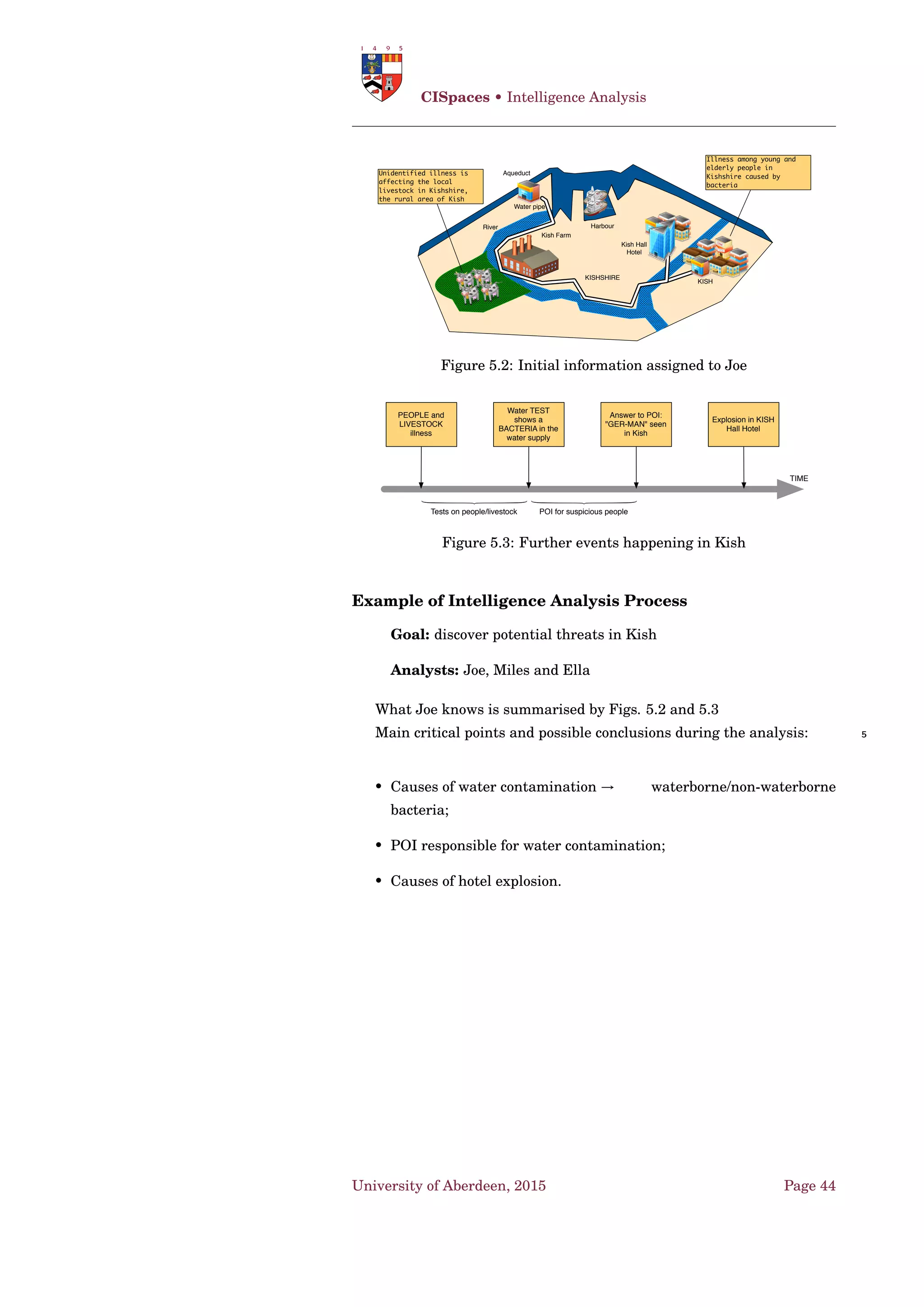 1 4 9 5

**CISpaces** • Intelligence Analysis

Unidentified illness is affecting the local livestock in Kishshire, the rural area of Kish

Aqueduct

Water pipe

River

Kish Farm

Harbour

Kish Hall Hotel

KISHSHIRE

KISH

Illness among young and elderly people in Kishshire caused by bacteria

Figure 5.2: Initial information assigned to Joe

PEOPLE and LIVESTOCK illness

Water TEST shows a BACTERIA in the water supply

Answer to POI: "GER-MAN" seen in Kish

Explosion in KISH Hall Hotel

TIME

Tests on people/livestock

POI for suspicious people

Figure 5.3: Further events happening in Kish

**Example of Intelligence Analysis Process**

**Goal:** discover potential threats in Kish

**Analysts:** Joe, Miles and Ella

What Joe knows is summarised by Figs. 5.2 and 5.3
Main critical points and possible conclusions during the analysis:

5

• Causes of water contamination → waterborne/non-waterborne bacteria;

• POI responsible for water contamination;

• Causes of hotel explosion.

University of Aberdeen, 2015

Page 44